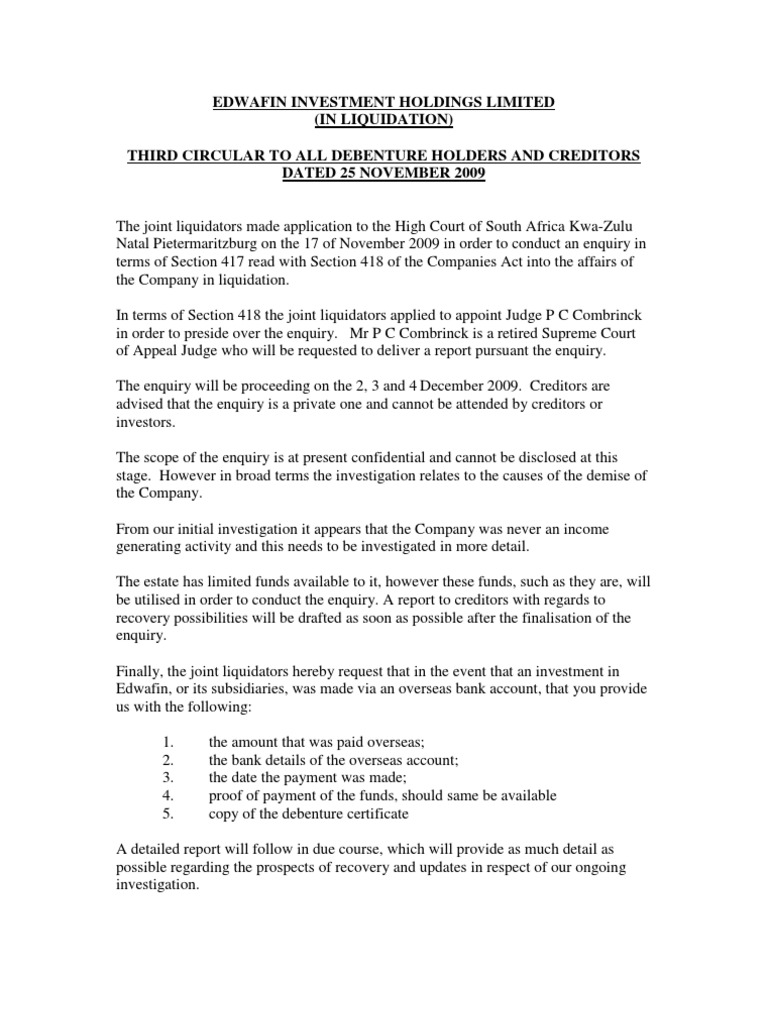 EDWAFIN INVESTMENT HOLDINGS LIMITED
(IN LIQUIDATION)

THIRD CIRCULAR TO ALL DEBENTURE HOLDERS AND CREDITORS
DATED 25 NOVEMBER 2009

The joint liquidators made application to the High Court of South Africa Kwa-Zulu Natal Pietermaritzburg on the 17 of November 2009 in order to conduct an enquiry in terms of Section 417 read with Section 418 of the Companies Act into the affairs of the Company in liquidation.

In terms of Section 418 the joint liquidators applied to appoint Judge P C Combrinck in order to preside over the enquiry. Mr P C Combrinck is a retired Supreme Court of Appeal Judge who will be requested to deliver a report pursuant the enquiry.

The enquiry will be proceeding on the 2, 3 and 4 December 2009. Creditors are advised that the enquiry is a private one and cannot be attended by creditors or investors.

The scope of the enquiry is at present confidential and cannot be disclosed at this stage. However in broad terms the investigation relates to the causes of the demise of the Company.

From our initial investigation it appears that the Company was never an income generating activity and this needs to be investigated in more detail.

The estate has limited funds available to it, however these funds, such as they are, will be utilised in order to conduct the enquiry. A report to creditors with regards to recovery possibilities will be drafted as soon as possible after the finalisation of the enquiry.

Finally, the joint liquidators hereby request that in the event that an investment in Edwafin, or its subsidiaries, was made via an overseas bank account, that you provide us with the following:

1. the amount that was paid overseas;
2. the bank details of the overseas account;
3. the date the payment was made;
4. proof of payment of the funds, should same be available
5. copy of the debenture certificate

A detailed report will follow in due course, which will provide as much detail as possible regarding the prospects of recovery and updates in respect of our ongoing investigation.